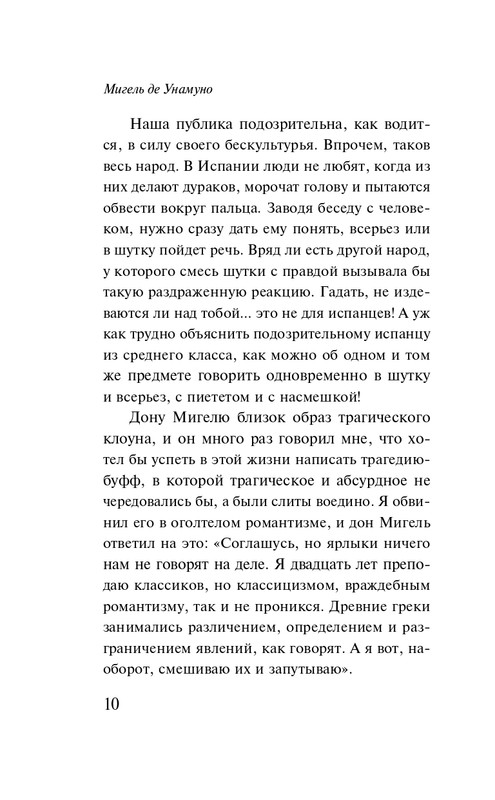 Мигель де Унамуно

Наша публика подозрительна, как водится, в силу своего бескультурья. Впрочем, таков весь народ. В Испании люди не любят, когда из них делают дураков, морочат голову и пытаются обвести вокруг пальца. Заводя беседу с человеком, нужно сразу дать ему понять, всерьез или в шутку пойдет речь. Вряд ли есть другой народ, у которого смесь шутки с правдой вызывала бы такую раздраженную реакцию. Гадать, не издеваются ли над тобой... это не для испанцев! А уж как трудно объяснить подозрительному испанцу из среднего класса, как можно об одном и том же предмете говорить одновременно в шутку и всерьез, с пиететом и с насмешкой!

Дону Мигелю близок образ трагического клоуна, и он много раз говорил мне, что хотел бы успеть в этой жизни написать трагедию-буфф, в которой трагическое и абсурдное не чередовались бы, а были слиты воедино. Я обвинил его в оголтелом романтизме, и дон Мигель ответил на это: «Соглашусь, но ярлыки ничего нам не говорят на деле. Я двадцать лет преподаю классиков, но классицизмом, враждебным романтизму, так и не проникся. Древние греки занимались различением, определением и разграничением явлений, как говорят. А я вот, наоборот, смешиваю их и запутываю».

10